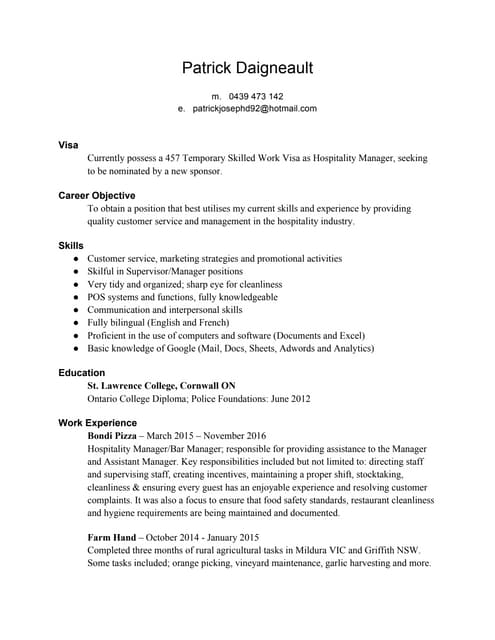 Patrick Daigneault

m. 0439 473 142
e. patrickjosephd92@hotmail.com

Visa
Currently possess a 457 Temporary Skilled Work Visa as Hospitality Manager, seeking to be nominated by a new sponsor.

Career Objective
To obtain a position that best utilises my current skills and experience by providing quality customer service and management in the hospitality industry.

Skills
● Customer service, marketing strategies and promotional activities
● Skilful in Supervisor/Manager positions
● Very tidy and organized; sharp eye for cleanliness
● POS systems and functions, fully knowledgeable
● Communication and interpersonal skills
● Fully bilingual (English and French)
● Proficient in the use of computers and software (Documents and Excel)
● Basic knowledge of Google (Mail, Docs, Sheets, Adwords and Analytics)

Education
St. Lawrence College, Cornwall ON
Ontario College Diploma; Police Foundations: June 2012

Work Experience
Bondi Pizza – March 2015 – November 2016
Hospitality Manager/Bar Manager; responsible for providing assistance to the Manager and Assistant Manager. Key responsibilities included but not limited to: directing staff and supervising staff, creating incentives, maintaining a proper shift, stocktaking, cleanliness & ensuring every guest has an enjoyable experience and resolving customer complaints. It was also a focus to ensure that food safety standards, restaurant cleanliness and hygiene requirements are being maintained and documented.

Farm Hand – October 2014 - January 2015
Completed three months of rural agricultural tasks in Mildura VIC and Griffith NSW. Some tasks included; orange picking, vineyard maintenance, garlic harvesting and more.